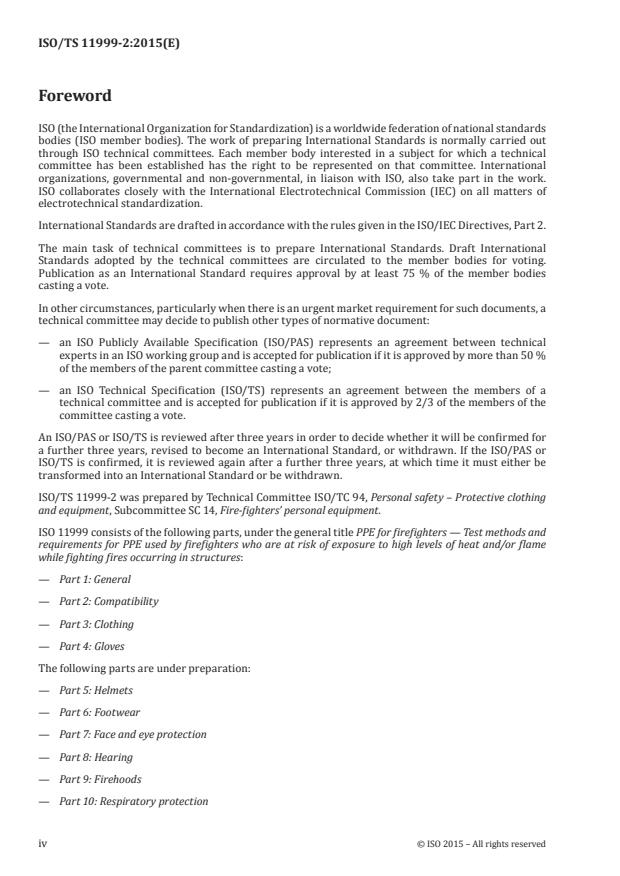 ISO/TS 11999-2:2015(E)

Foreword

ISO (the International Organization for Standardization) is a worldwide federation of national standards bodies (ISO member bodies). The work of preparing International Standards is normally carried out through ISO technical committees. Each member body interested in a subject for which a technical committee has been established has the right to be represented on that committee. International organizations, governmental and non-governmental, in liaison with ISO, also take part in the work. ISO collaborates closely with the International Electrotechnical Commission (IEC) on all matters of electrotechnical standardization.

International Standards are drafted in accordance with the rules given in the ISO/IEC Directives, Part 2.

The main task of technical committees is to prepare International Standards. Draft International Standards adopted by the technical committees are circulated to the member bodies for voting. Publication as an International Standard requires approval by at least 75 % of the member bodies casting a vote.

In other circumstances, particularly when there is an urgent market requirement for such documents, a technical committee may decide to publish other types of normative document:

— an ISO Publicly Available Specification (ISO/PAS) represents an agreement between technical experts in an ISO working group and is accepted for publication if it is approved by more than 50 % of the members of the parent committee casting a vote;

— an ISO Technical Specification (ISO/TS) represents an agreement between the members of a technical committee and is accepted for publication if it is approved by 2/3 of the members of the committee casting a vote.

An ISO/PAS or ISO/TS is reviewed after three years in order to decide whether it will be confirmed for a further three years, revised to become an International Standard, or withdrawn. If the ISO/PAS or ISO/TS is confirmed, it is reviewed again after a further three years, at which time it must either be transformed into an International Standard or be withdrawn.

ISO/TS 11999-2 was prepared by Technical Committee ISO/TC 94, Personal safety – Protective clothing and equipment, Subcommittee SC 14, Fire-fighters' personal equipment.

ISO 11999 consists of the following parts, under the general title PPE for firefighters — Test methods and requirements for PPE used by firefighters who are at risk of exposure to high levels of heat and/or flame while fighting fires occurring in structures:

— Part 1: General

— Part 2: Compatibility

— Part 3: Clothing

— Part 4: Gloves

The following parts are under preparation:

— Part 5: Helmets

— Part 6: Footwear

— Part 7: Face and eye protection

— Part 8: Hearing

— Part 9: Firehoods

— Part 10: Respiratory protection

iv © ISO 2015 – All rights reserved